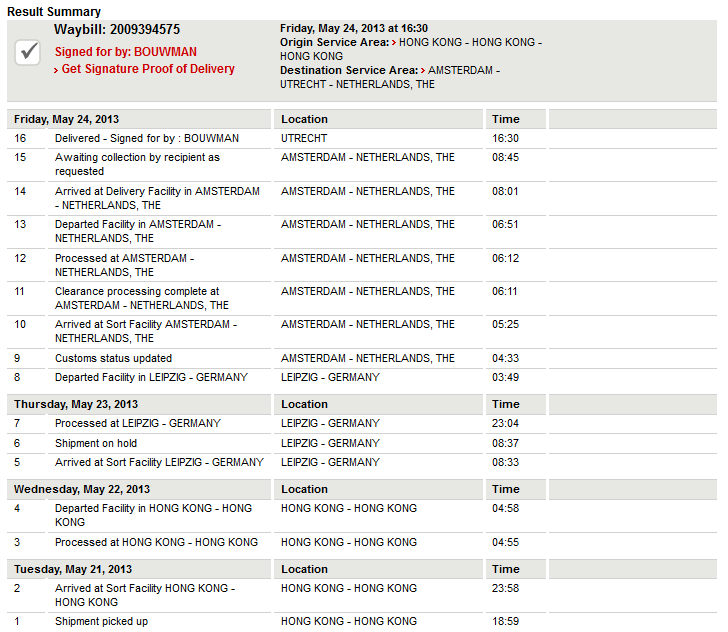 Result Summary

Waybill: 2009394575

Signed for by: BOUWMAN

› Get Signature Proof of Delivery

Friday, May 24, 2013 at 16:30
Origin Service Area: › HONG KONG - HONG KONG - HONG KONG
Destination Service Area: › AMSTERDAM - UTRECHT - NETHERLANDS, THE

| Friday, May 24, 2013 | | Location | Time |
|---|---|---|---|
| 16 | Delivered - Signed for by : BOUWMAN | UTRECHT | 16:30 |
| 15 | Awaiting collection by recipient as requested | AMSTERDAM - NETHERLANDS, THE | 08:45 |
| 14 | Arrived at Delivery Facility in AMSTERDAM - NETHERLANDS, THE | AMSTERDAM - NETHERLANDS, THE | 08:01 |
| 13 | Departed Facility in AMSTERDAM - NETHERLANDS, THE | AMSTERDAM - NETHERLANDS, THE | 06:51 |
| 12 | Processed at AMSTERDAM - NETHERLANDS, THE | AMSTERDAM - NETHERLANDS, THE | 06:12 |
| 11 | Clearance processing complete at AMSTERDAM - NETHERLANDS, THE | AMSTERDAM - NETHERLANDS, THE | 06:11 |
| 10 | Arrived at Sort Facility AMSTERDAM - NETHERLANDS, THE | AMSTERDAM - NETHERLANDS, THE | 05:25 |
| 9 | Customs status updated | AMSTERDAM - NETHERLANDS, THE | 04:33 |
| 8 | Departed Facility in LEIPZIG - GERMANY | LEIPZIG - GERMANY | 03:49 |

| Thursday, May 23, 2013 | | Location | Time |
|---|---|---|---|
| 7 | Processed at LEIPZIG - GERMANY | LEIPZIG - GERMANY | 23:04 |
| 6 | Shipment on hold | LEIPZIG - GERMANY | 08:37 |
| 5 | Arrived at Sort Facility LEIPZIG - GERMANY | LEIPZIG - GERMANY | 08:33 |

| Wednesday, May 22, 2013 | | Location | Time |
|---|---|---|---|
| 4 | Departed Facility in HONG KONG - HONG KONG | HONG KONG - HONG KONG | 04:58 |
| 3 | Processed at HONG KONG - HONG KONG | HONG KONG - HONG KONG | 04:55 |

| Tuesday, May 21, 2013 | | Location | Time |
|---|---|---|---|
| 2 | Arrived at Sort Facility HONG KONG - HONG KONG | HONG KONG - HONG KONG | 23:58 |
| 1 | Shipment picked up | HONG KONG - HONG KONG | 18:59 |